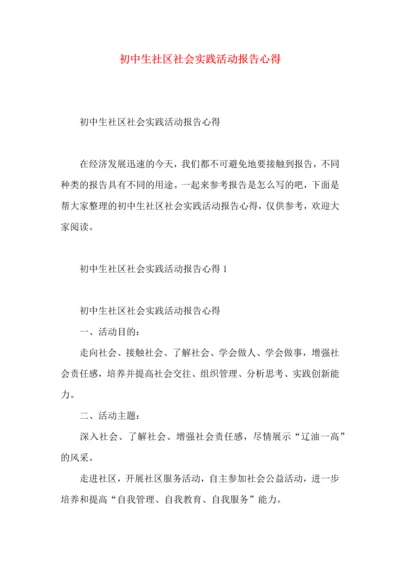 初中生社区社会实践活动报告心得

初中生社区社会实践活动报告心得

在经济发展迅速的今天，我们都不可避免地要接触到报告，不同种类的报告具有不同的用途。一起来参考报告是怎么写的吧，下面是帮大家整理的初中生社区社会实践活动报告心得，仅供参考，欢迎大家阅读。

初中生社区社会实践活动报告心得 1

初中生社区社会实践活动报告心得

一、活动目的：

走向社会、接触社会、了解社会、学会做人、学会做事，增强社会责任感，培养并提高社会交往、组织管理、分析思考、实践创新能力。

二、活动主题：

深入社会、了解社会、增强社会责任感，尽情展示“辽油一高”的风采。

走进社区，开展社区服务活动，自主参加社会公益活动，进一步培养和提高“自我管理、自我教育、自我服务”能力。